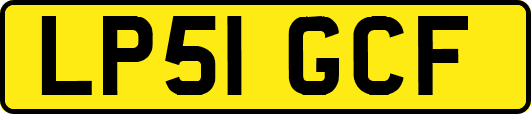 LP51 GCF